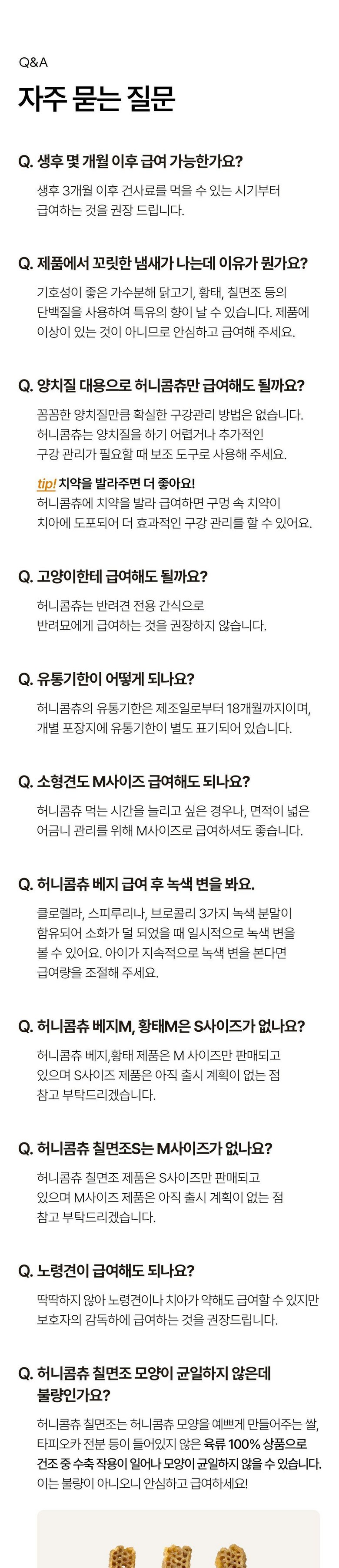 Q&A

자주 묻는 질문

Q. 생후 몇 개월 이후 급여 가능한가요?

생후 3개월 이후 건사료를 먹을 수 있는 시기부터 급여하는 것을 권장 드립니다.

Q. 제품에서 꼬릿한 냄새가 나는데 이유가 뭔가요?

기호성이 좋은 가수분해 닭고기, 황태, 칠면조 등의 단백질을 사용하여 특유의 향이 날 수 있습니다. 제품에 이상이 있는 것이 아니므로 안심하고 급여해 주세요.

Q. 양치질 대용으로 허니콤츄만 급여해도 될까요?

꼼꼼한 양치질만큼 확실한 구강관리 방법은 없습니다. 허니콤츄는 양치질을 하기 어렵거나 추가적인 구강 관리가 필요할 때 보조 도구로 사용해 주세요.

tip! 치약을 발라주면 더 좋아요!
허니콤츄에 치약을 발라 급여하면 구멍 속 치약이 치아에 도포되어 더 효과적인 구강 관리를 할 수 있어요.

Q. 고양이한테 급여해도 될까요?

허니콤츄는 반려견 전용 간식으로 반려묘에게 급여하는 것을 권장하지 않습니다.

Q. 유통기한이 어떻게 되나요?

허니콤츄의 유통기한은 제조일로부터 18개월까지이며, 개별 포장지에 유통기한이 별도 표기되어 있습니다.

Q. 소형견도 M사이즈 급여해도 되나요?

허니콤츄 먹는 시간을 늘리고 싶은 경우나, 면적이 넓은 어금니 관리를 위해 M사이즈로 급여하셔도 좋습니다.

Q. 허니콤츄 베지 급여 후 녹색 변을 봐요.

클로렐라, 스피루리나, 브로콜리 3가지 녹색 분말이 함유되어 소화가 덜 되었을 때 일시적으로 녹색 변을 볼 수 있어요. 아이가 지속적으로 녹색 변을 본다면 급여량을 조절해 주세요.

Q. 허니콤츄 베지M, 황태M은 S사이즈가 없나요?

허니콤츄 베지,황태 제품은 M 사이즈만 판매되고 있으며 S사이즈 제품은 아직 출시 계획이 없는 점 참고 부탁드리겠습니다.

Q. 허니콤츄 칠면조S는 M사이즈가 없나요?

허니콤츄 칠면조 제품은 S사이즈만 판매되고 있으며 M사이즈 제품은 아직 출시 계획이 없는 점 참고 부탁드리겠습니다.

Q. 노령견이 급여해도 되나요?

딱딱하지 않아 노령견이나 치아가 약해도 급여할 수 있지만 보호자의 감독하에 급여하는 것을 권장드립니다.

Q. 허니콤츄 칠면조 모양이 균일하지 않은데 불량인가요?

허니콤츄 칠면조는 허니콤츄 모양을 예쁘게 만들어주는 쌀, 타피오카 전분 등이 들어있지 않은 육류 100% 상품으로 건조 중 수축 작용이 일어나 모양이 균일하지 않을 수 있습니다. 이는 불량이 아니오니 안심하고 급여하세요!